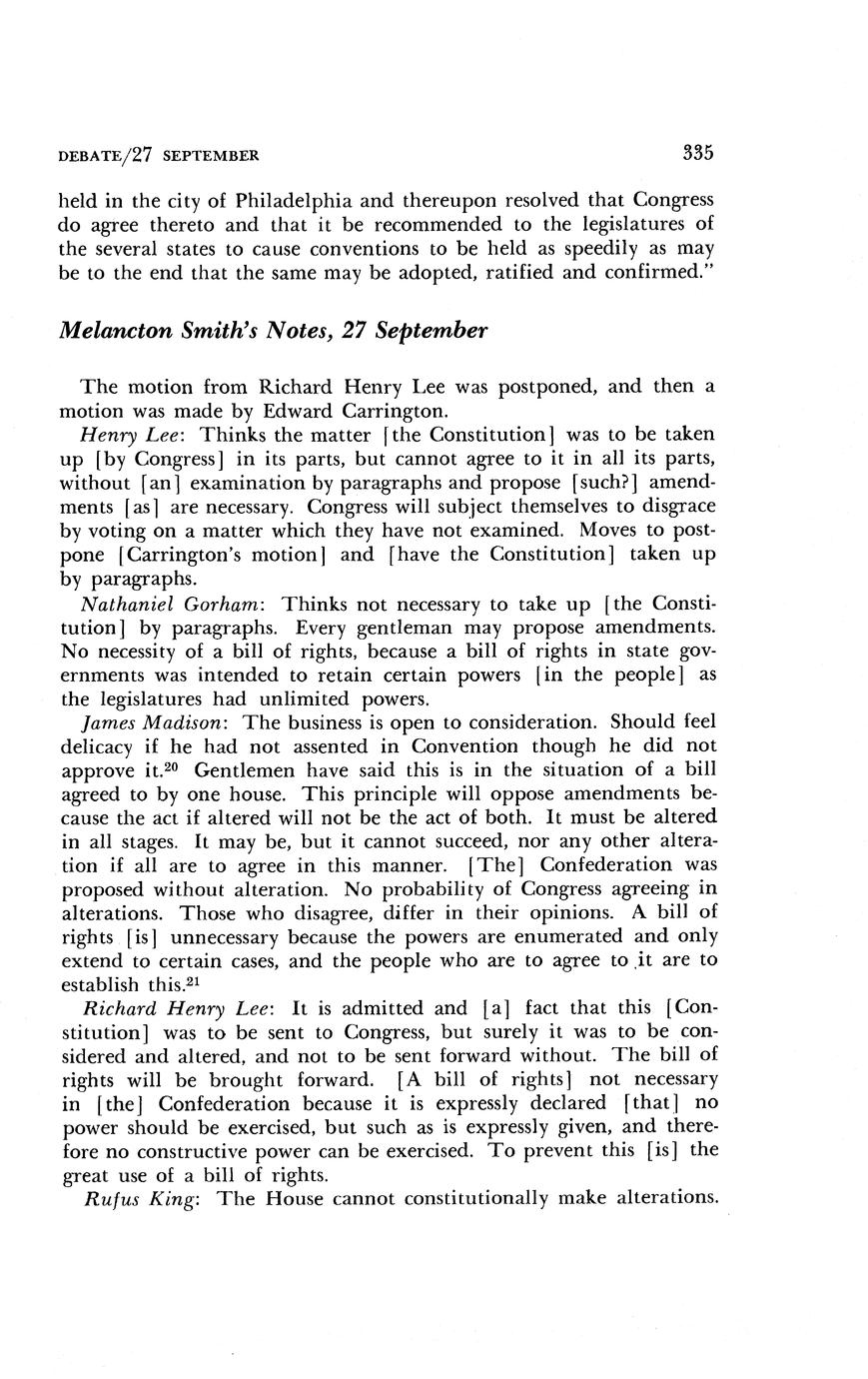 DEBATE/27 SEPTEMBER

335

held in the city of Philadelphia and thereupon resolved that Congress do agree thereto and that it be recommended to the legislatures of the several states to cause conventions to be held as speedily as may be to the end that the same may be adopted, ratified and confirmed."

Melancton Smith's Notes, 27 September

The motion from Richard Henry Lee was postponed, and then a motion was made by Edward Carrington.

Henry Lee: Thinks the matter [the Constitution] was to be taken up [by Congress] in its parts, but cannot agree to it in all its parts, without [an] examination by paragraphs and propose [such?] amendments [as] are necessary. Congress will subject themselves to disgrace by voting on a matter which they have not examined. Moves to postpone [Carrington's motion] and [have the Constitution] taken up by paragraphs.

Nathaniel Gorham: Thinks not necessary to take up [the Constitution] by paragraphs. Every gentleman may propose amendments. No necessity of a bill of rights, because a bill of rights in state governments was intended to retain certain powers [in the people] as the legislatures had unlimited powers.

James Madison: The business is open to consideration. Should feel delicacy if he had not assented in Convention though he did not approve it.$^{20}$ Gentlemen have said this is in the situation of a bill agreed to by one house. This principle will oppose amendments because the act if altered will not be the act of both. It must be altered in all stages. It may be, but it cannot succeed, nor any other alteration if all are to agree in this manner. [The] Confederation was proposed without alteration. No probability of Congress agreeing in alterations. Those who disagree, differ in their opinions. A bill of rights [is] unnecessary because the powers are enumerated and only extend to certain cases, and the people who are to agree to it are to establish this.$^{21}$

Richard Henry Lee: It is admitted and [a] fact that this [Constitution] was to be sent to Congress, but surely it was to be considered and altered, and not to be sent forward without. The bill of rights will be brought forward. [A bill of rights] not necessary in [the] Confederation because it is expressly declared [that] no power should be exercised, but such as is expressly given, and therefore no constructive power can be exercised. To prevent this [is] the great use of a bill of rights.

Rufus King: The House cannot constitutionally make alterations.